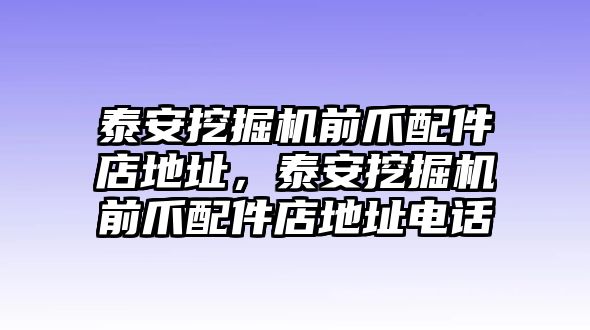 泰安挖掘机前爪配件店地址，泰安挖掘机前爪配件店地址电话